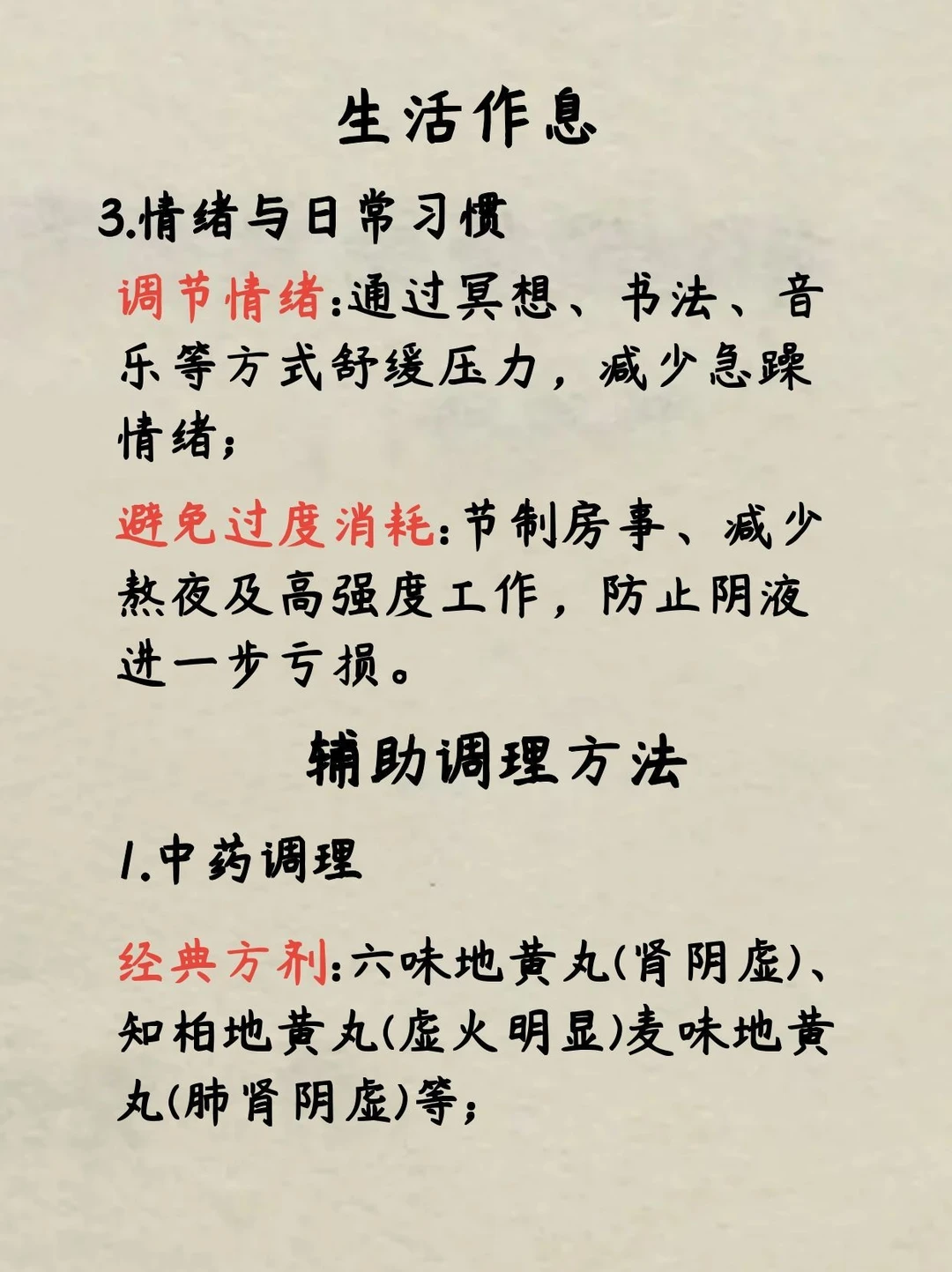 生活作息

3.情绪与日常习惯

调节情绪:通过冥想、书法、音乐等方式舒缓压力，减少急躁情绪;

避免过度消耗:节制房事、减少熬夜及高强度工作，防止阴液进一步亏损。

辅助调理方法

1.中药调理

经典方剂:六味地黄丸(肾阴虚)、知柏地黄丸(虚火明显)麦味地黄丸(肺肾阴虚)等;